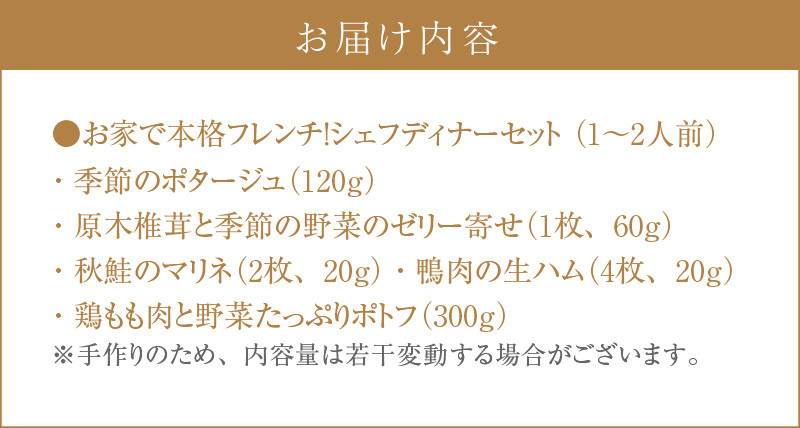 お届け内容

●お家で本格フレンチ!シェフディナーセット（1～2人前）
・季節のポタージュ（120g）
・原木椎茸と季節の野菜のゼリー寄せ（1枚、60g）
・秋鮭のマリネ（2枚、20g）・鴨肉の生ハム（4枚、20g）
・鶏もも肉と野菜たっぷりポトフ（300g）
※手作りのため、内容量は若干変動する場合がございます。